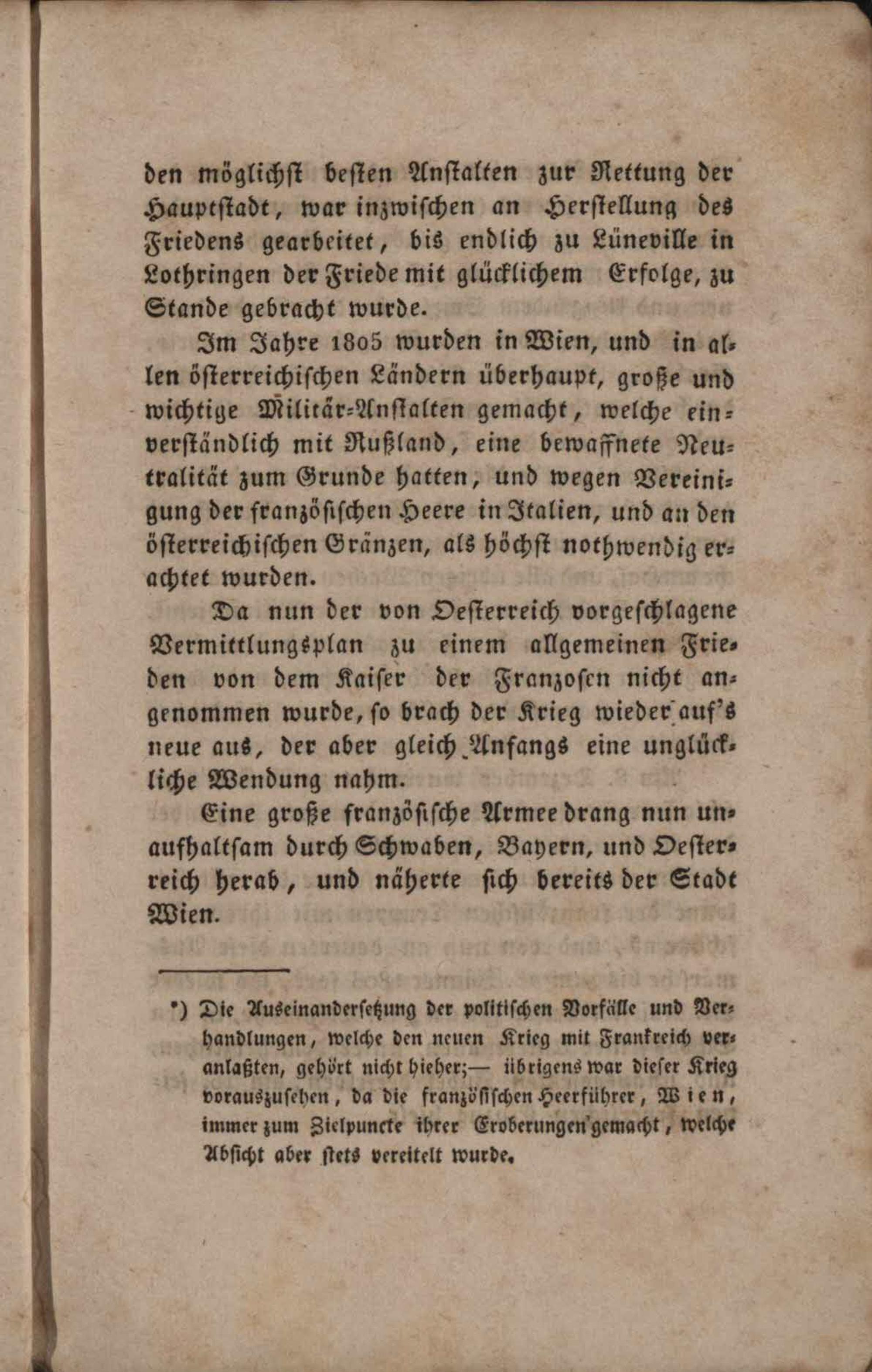 den möglichst besten Anstalten zur Rettung der Hauptstadt, war inzwischen an Herstellung des Friedens gearbeitet, bis endlich zu Lüneville in Lothringen der Friede mit glücklichem Erfolge, zu Stande gebracht wurde.

Im Jahre 1805 wurden in Wien, und in allen österreichischen Ländern überhaupt, große und wichtige Militär-Anstalten gemacht, welche einverständlich mit Rußland, eine bewaffnete Neutralität zum Grunde hatten, und wegen Vereinigung der französischen Heere in Italien, und an den österreichischen Gränzen, als höchst nothwendig erachtet wurden.

Da nun der von Oesterreich vorgeschlagene Vermittlungsplan zu einem allgemeinen Frieden von dem Kaiser der Franzosen nicht angenommen wurde, so brach der Krieg wieder auf's neue aus, der aber gleich Anfangs eine unglückliche Wendung nahm.

Eine große französische Armee drang nun unaufhaltsam durch Schwaben, Bayern, und Oesterreich herab, und näherte sich bereits der Stadt Wien.

*) Die Auseinandersetzung der politischen Vorfälle und Verhandlungen, welche den neuen Krieg mit Frankreich veranlaßten, gehört nicht hieher;— übrigens war dieser Krieg vorauszusehen, da die französischen Heerführer, Wien, immer zum Zielpuncte ihrer Eroberungen gemacht, welche Absicht aber stets vereitelt wurde.